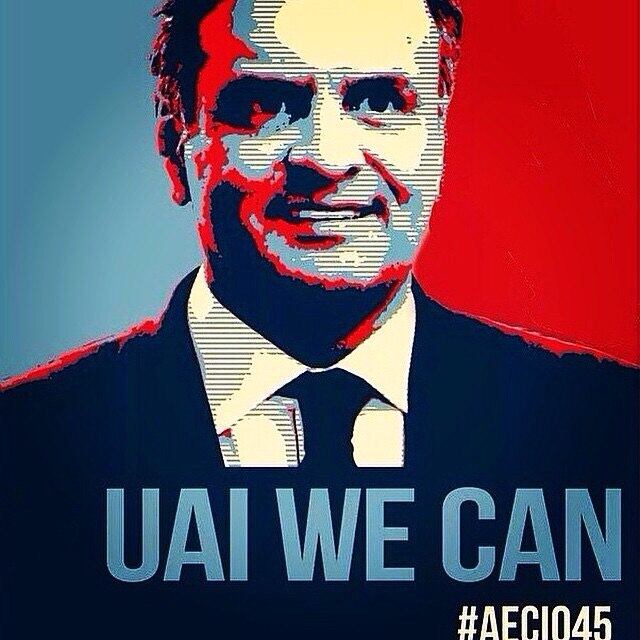 UAI WE CAN

#AECIO45